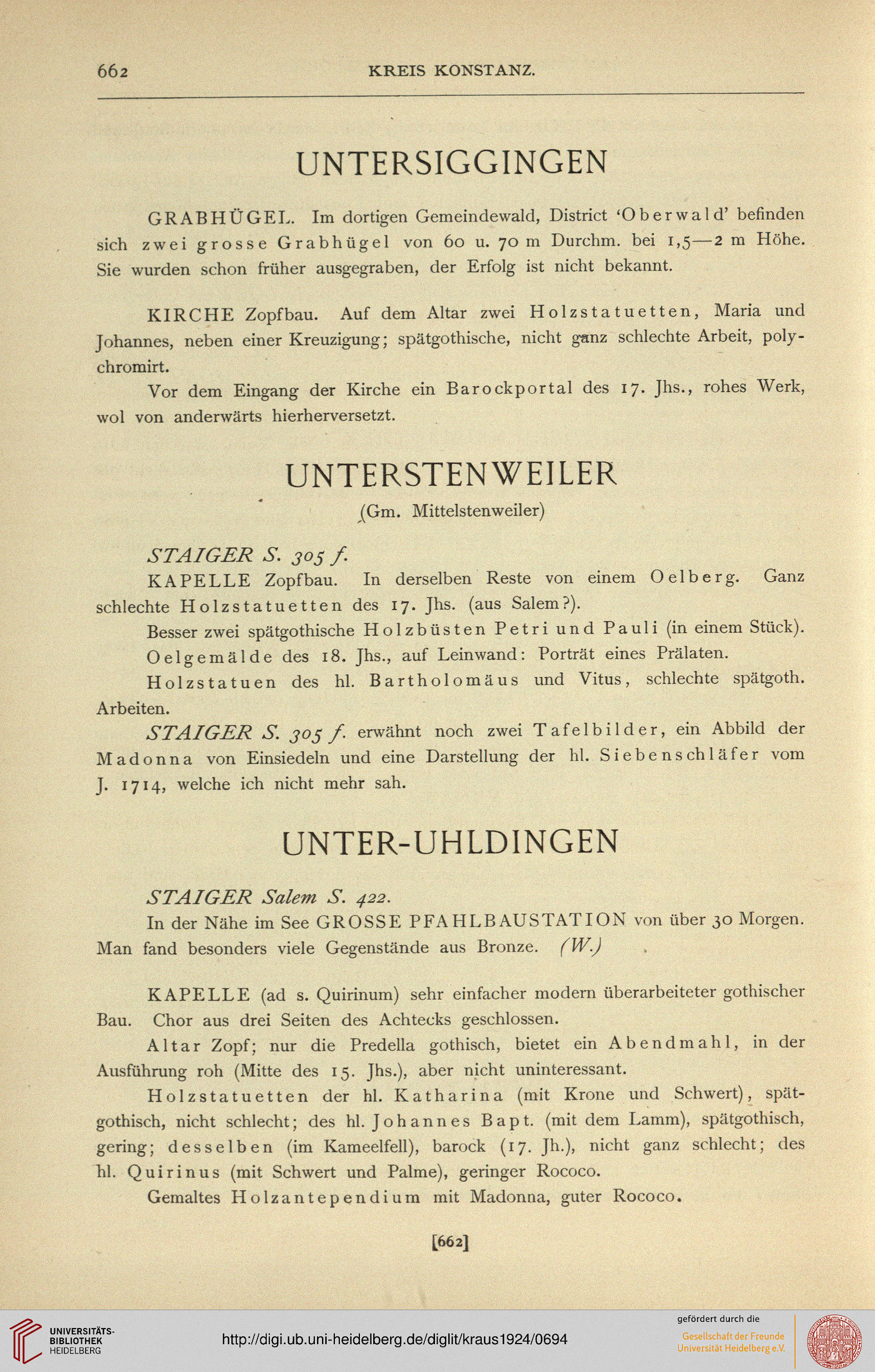 662 KREIS KONSTANZ.

UNTERSIGGINGEN

GRABHÜGEL. Im dortigen Gemeindewald, District 'Oberwald' befinden sich zwei grosse Grabhügel von 60 u. 70 m Durchm. bei 1,5—2 m Höhe. Sie wurden schon früher ausgegraben, der Erfolg ist nicht bekannt.

KIRCHE Zopfbau. Auf dem Altar zwei Holzstatuetten, Maria und Johannes, neben einer Kreuzigung; spätgothische, nicht ganz schlechte Arbeit, polychromirt.

Vor dem Eingang der Kirche ein Barockportal des 17. Jhs., rohes Werk, wol von anderwärts hierherversetzt.

UNTERSTENWEILER

(Gm. Mittelstenweiler)

STAIGER S. 305 f.

KAPELLE Zopfbau. In derselben Reste von einem Oelberg. Ganz schlechte Holzstatuetten des 17. Jhs. (aus Salem?).

Besser zwei spätgothische Holzbüsten Petri und Pauli (in einem Stück).

Oelgemälde des 18. Jhs., auf Leinwand: Porträt eines Prälaten.

Holzstatuen des hl. Bartholomäus und Vitus, schlechte spätgoth. Arbeiten.

STAIGER S. 305 f. erwähnt noch zwei Tafelbilder, ein Abbild der Madonna von Einsiedeln und eine Darstellung der hl. Siebenschläfer vom J. 1714, welche ich nicht mehr sah.

UNTER-UHLDINGEN

STAIGER Salem S. 422.

In der Nähe im See GROSSE PFAHLBAUSTATION von über 30 Morgen. Man fand besonders viele Gegenstände aus Bronze. (W.)

KAPELLE (ad s. Quirinum) sehr einfacher modern überarbeiteter gothischer Bau. Chor aus drei Seiten des Achtecks geschlossen.

Altar Zopf; nur die Predella gothisch, bietet ein Abendmahl, in der Ausführung roh (Mitte des 15. Jhs.), aber nicht uninteressant.

Holzstatuetten der hl. Katharina (mit Krone und Schwert), spätgothisch, nicht schlecht; des hl. Johannes Bapt. (mit dem Lamm), spätgothisch, gering; desselben (im Kameelfell), barock (17. Jh.), nicht ganz schlecht; des hl. Quirinus (mit Schwert und Palme), geringer Rococo.

Gemaltes Holzantependium mit Madonna, guter Rococo.

[662]

UNIVERSITÄTS-BIBLIOTHEK HEIDELBERG

http://digi.ub.uni-heidelberg.de/diglit/kraus1924/0694

gefördert durch die

Gesellschaft der Freunde Universität Heidelberg e.V.